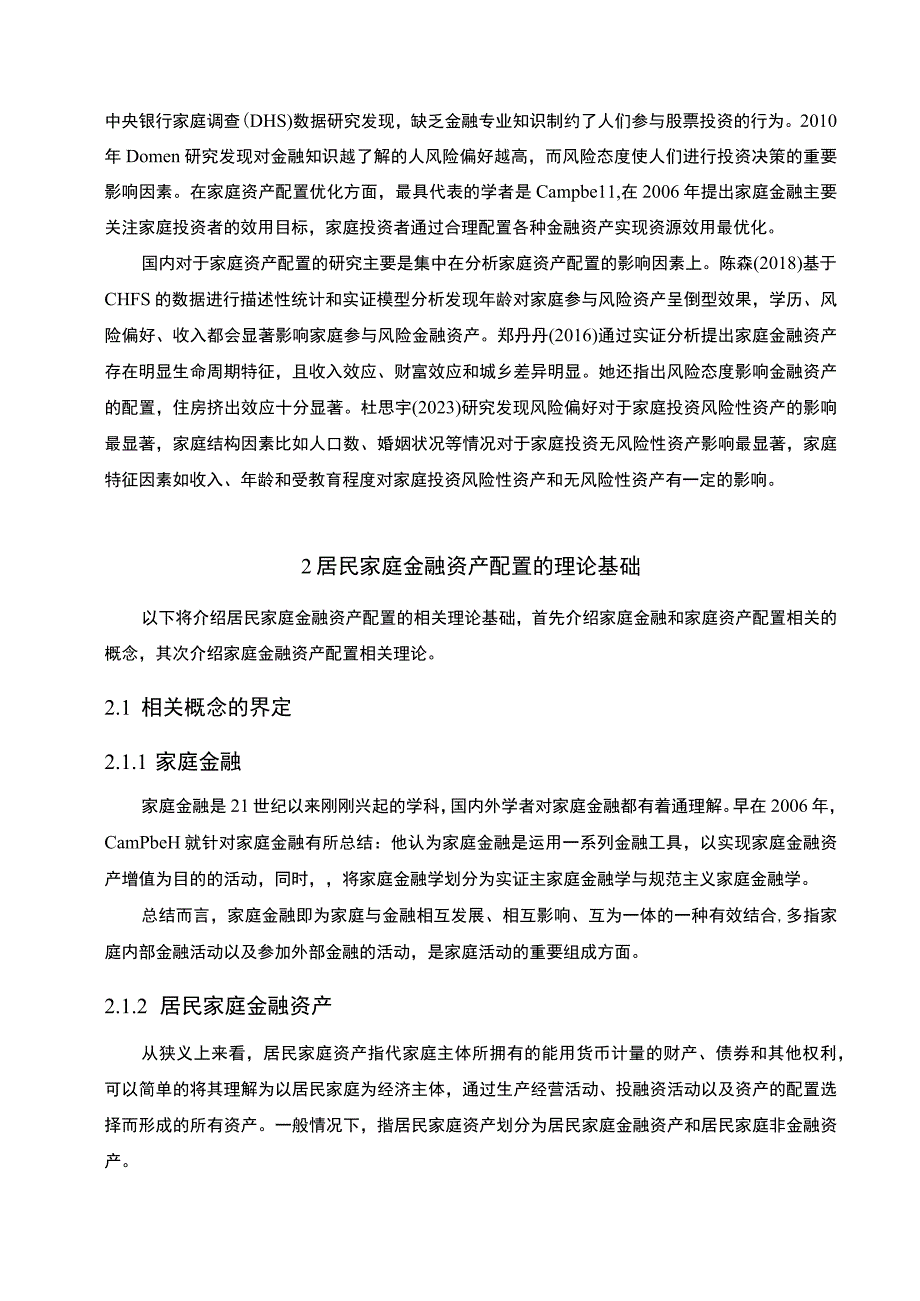 中央银行家庭调查(DHS)数据研究发现，缺乏金融专业知识制约了人们参与股票投资的行为。2010年Domen研究发现对金融知识越了解的人风险偏好越高，而风险态度使人们进行投资决策的重要影响因素。在家庭资产配置优化方面，最具代表的学者是Campbe11,在2006年提出家庭金融主要关注家庭投资者的效用目标，家庭投资者通过合理配置各种金融资产实现资源效用最优化。

国内对于家庭资产配置的研究主要是集中在分析家庭资产配置的影响因素上。陈森(2018)基于CHFS的数据进行描述性统计和实证模型分析发现年龄对家庭参与风险资产呈倒型效果，学历、风险偏好、收入都会显著影响家庭参与风险金融资产。郑丹丹(2016)通过实证分析提出家庭金融资产存在明显生命周期特征，且收入效应、财富效应和城乡差异明显。她还指出风险态度影响金融资产的配置，住房挤出效应十分显著。杜思宇(2023)研究发现风险偏好对于家庭投资风险性资产的影响最显著，家庭结构因素比如人口数、婚姻状况等情况对于家庭投资无风险性资产影响最显著，家庭特征因素如收入、年龄和受教育程度对家庭投资风险性资产和无风险性资产有一定的影响。

2居民家庭金融资产配置的理论基础

以下将介绍居民家庭金融资产配置的相关理论基础，首先介绍家庭金融和家庭资产配置相关的概念，其次介绍家庭金融资产配置相关理论。

2.1 相关概念的界定

2.1.1 家庭金融

家庭金融是21世纪以来刚刚兴起的学科，国内外学者对家庭金融都有着通理解。早在2006年，CamPbeH就针对家庭金融有所总结：他认为家庭金融是运用一系列金融工具，以实现家庭金融资产增值为目的的活动，同时，，将家庭金融学划分为实证主家庭金融学与规范主义家庭金融学。

总结而言，家庭金融即为家庭与金融相互发展、相互影响、互为一体的一种有效结合,多指家庭内部金融活动以及参加外部金融的活动，是家庭活动的重要组成方面。

2.1.2 居民家庭金融资产

从狭义上来看，居民家庭资产指代家庭主体所拥有的能用货币计量的财产、债券和其他权利，可以简单的将其理解为以居民家庭为经济主体，通过生产经营活动、投融资活动以及资产的配置选择而形成的所有资产。一般情况下，揩居民家庭资产划分为居民家庭金融资产和居民家庭非金融资产。